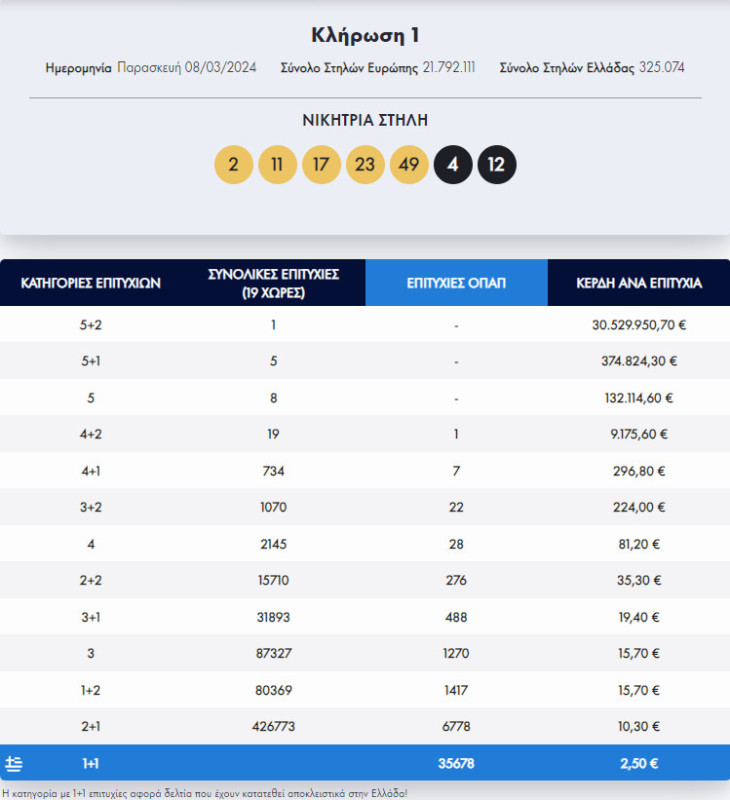 Κλήρωση 1

Ημερομηνία Παρασκευή 08/03/2024 Σύνολο Στηλών Ευρώπης 21.792.111 Σύνολο Στηλών Ελλάδας 325.074

ΝΙΚΗΤΡΙΑ ΣΤΗΛΗ

2 11 17 23 49 4 12

| ΚΑΤΗΓΟΡΙΕΣ ΕΠΙΤΥΧΙΩΝ | ΣΥΝΟΛΙΚΕΣ ΕΠΙΤΥΧΙΕΣ (19 ΧΩΡΕΣ) | ΕΠΙΤΥΧΙΕΣ ΟΠΑΠ | ΚΕΡΔΗ ΑΝΑ ΕΠΙΤΥΧΙΑ |
|---|---|---|---|
| 5+2 | 1 | - | 30.529.950,70 € |
| 5+1 | 5 | - | 374.824,30 € |
| 5 | 8 | - | 132.114,60 € |
| 4+2 | 19 | 1 | 9.175,60 € |
| 4+1 | 734 | 7 | 296,80 € |
| 3+2 | 1070 | 22 | 224,00 € |
| 4 | 2145 | 28 | 81,20 € |
| 2+2 | 15710 | 276 | 35,30 € |
| 3+1 | 31893 | 488 | 19,40 € |
| 3 | 87327 | 1270 | 15,70 € |
| 1+2 | 80369 | 1417 | 15,70 € |
| 2+1 | 426773 | 6778 | 10,30 € |
| 1+1 | | 35678 | 2,50 € |

Η κατηγορία με 1+1 επιτυχίες αφορά δελτία που έχουν κατατεθεί αποκλειστικά στην Ελλάδα!